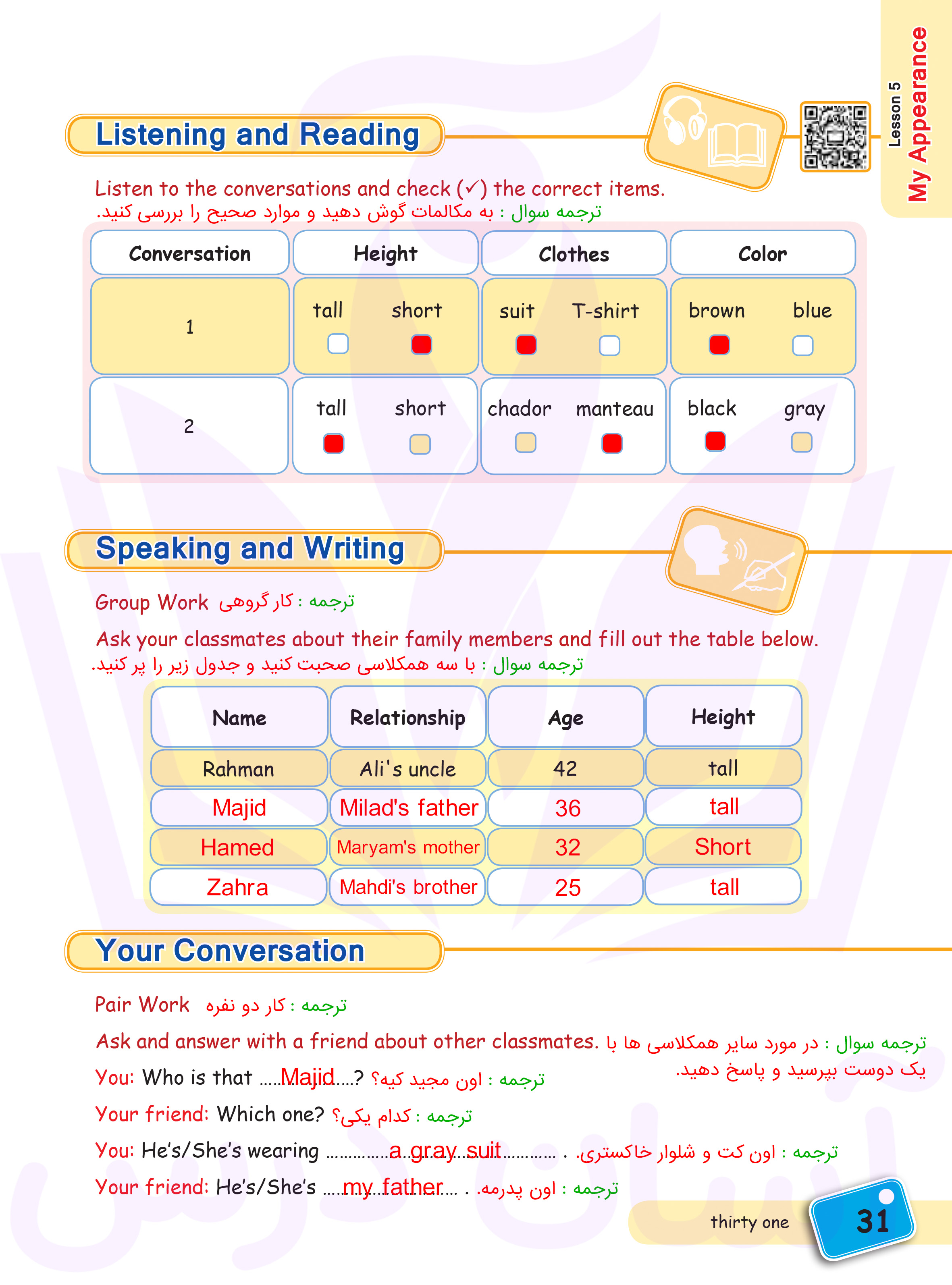 Lesson 5
My Appearance

Listening and Reading

Listen to the conversations and check (✓) the correct items.
ترجمه سوال : به مکالمات گوش دهید و موارد صحیح را بررسی کنید.

| Conversation | Height | Clothes | Color |
|---|---|---|---|
| 1 | tall short | suit T-shirt | brown blue |
| 2 | tall short | chador manteau | black gray |

Speaking and Writing

Group Work ترجمه : کار گروهی

Ask your classmates about their family members and fill out the table below.
ترجمه سوال : با سه همکلاسی صحبت کنید و جدول زیر را پر کنید.

| Name | Relationship | Age | Height |
|---|---|---|---|
| Rahman | Ali's uncle | 42 | tall |
| Majid | Milad's father | 36 | tall |
| Hamed | Maryam's mother | 32 | Short |
| Zahra | Mahdi's brother | 25 | tall |

Your Conversation

Pair Work ترجمه : کار دو نفره

Ask and answer with a friend about other classmates. ترجمه سوال : در مورد سایر همکلاسی ها با یک دوست بپرسید و پاسخ دهید.

You: Who is that ......Majid.....? ترجمه : اون مجید کیه؟

Your friend: Which one? ترجمه : کدام یکی؟

You: He's/She's wearing ..............a gray suit............ . ترجمه : اون کت و شلوار خاکستری.

Your friend: He's/She's .....my father.... . ترجمه : اون پدرمه.

thirty one 31